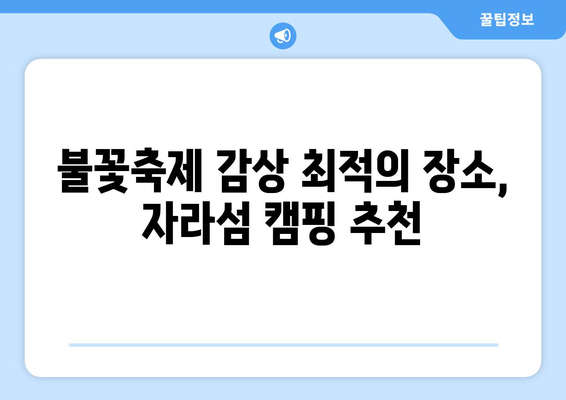 꿀팁정보

불꽃축제 감상 최적의 장소, 자라섬 캠핑 추천